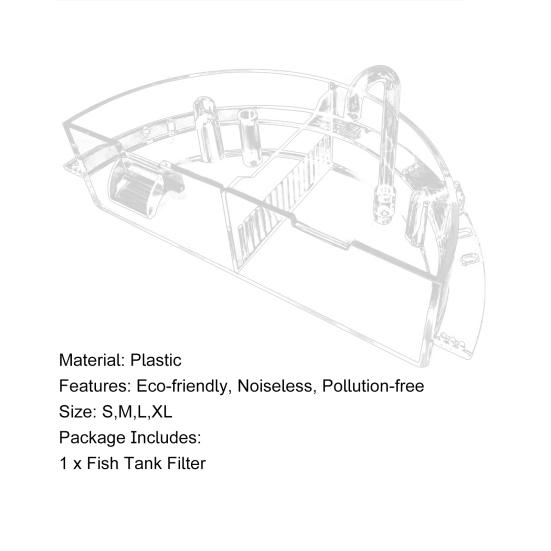 Material: Plastic
Features: Eco-friendly, Noiseless, Pollution-free
Size: S,M,L,XL
Package Includes:
1 x Fish Tank Filter